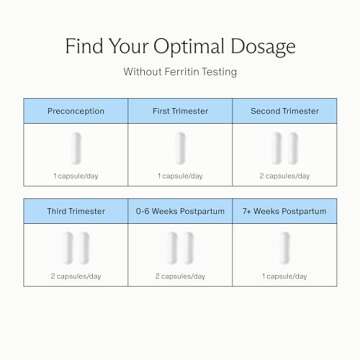 Find Your Optimal Dosage

Without Ferritin Testing

| Preconception | First Trimester | Second Trimester |
|---|---|---|
| 1 capsule/day | 1 capsule/day | 2 capsules/day |

| Third Trimester | 0-6 Weeks Postpartum | 7+ Weeks Postpartum |
|---|---|---|
| 2 capsules/day | 2 capsules/day | 1 capsule/day |